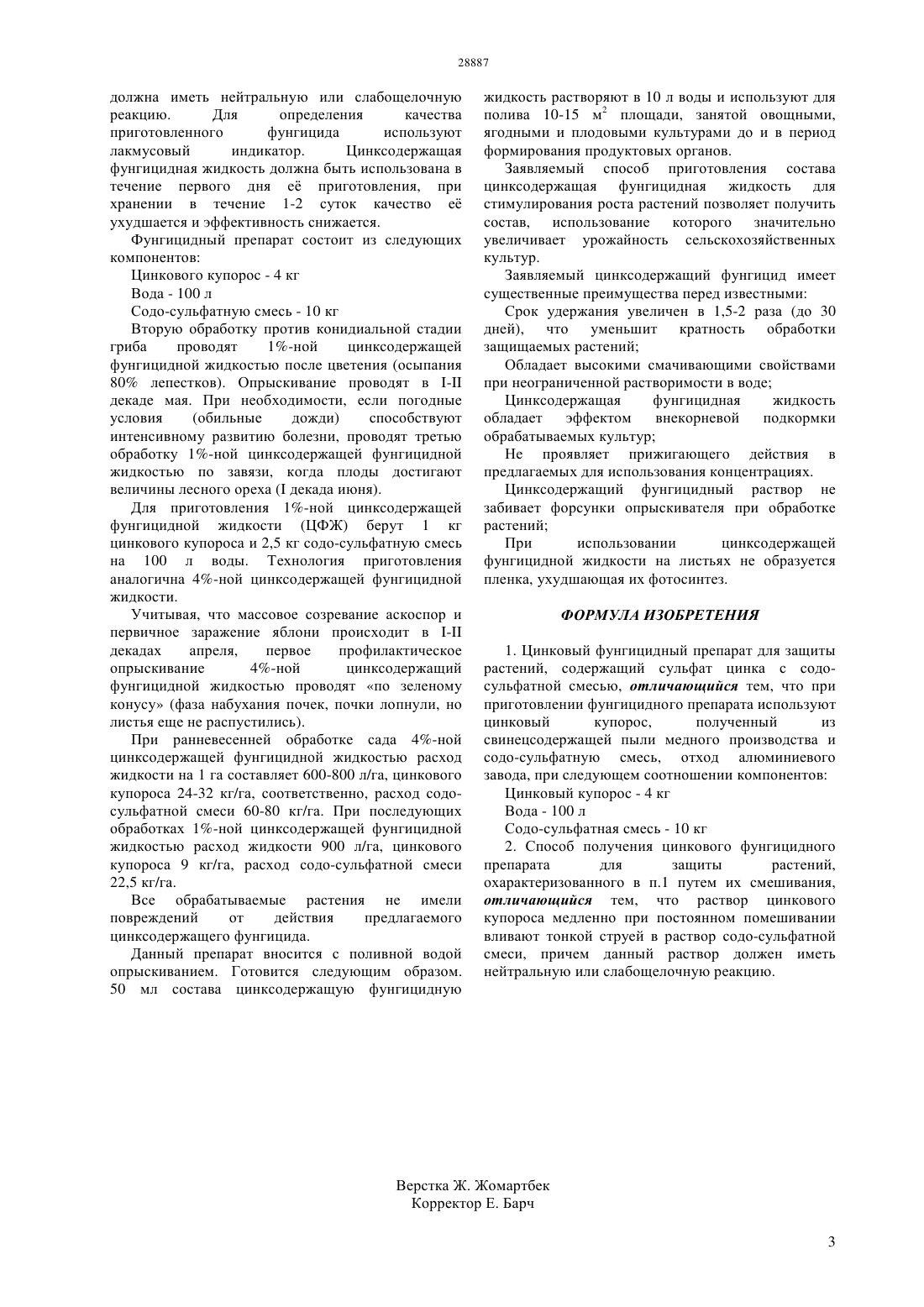 28887

должна иметь нейтральную или слабощелочную реакцию. Для определения качества приготовленного фунгицида используют лакмусовый индикатор. Цинксодержащая фунгицидная жидкость должна быть использована в течение первого дня её приготовления, при хранении в течение 1-2 суток качество её ухудшается и эффективность снижается.

Фунгицидный препарат состоит из следующих компонентов:

Цинкового купорос - 4 кг

Вода - 100 л

Содо-сульфатную смесь - 10 кг

Вторую обработку против конидиальной стадии гриба проводят 1%-ной цинксодержащей фунгицидной жидкостью после цветения (осыпания 80% лепестков). Опрыскивание проводят в I-II декаде мая. При необходимости, если погодные условия (обильные дожди) способствуют интенсивному развитию болезни, проводят третью обработку 1%-ной цинксодержащей фунгицидной жидкостью по завязи, когда плоды достигают величины лесного ореха (I декада июня).

Для приготовления 1%-ной цинксодержащей фунгицидной жидкости (ЦФЖ) берут 1 кг цинкового купороса и 2,5 кг содо-сульфатную смесь на 100 л воды. Технология приготовления аналогична 4%-ной цинксодержащей фунгицидной жидкости.

Учитывая, что массовое созревание аскоспор и первичное заражение яблони происходит в I-II декадах апреля, первое профилактическое опрыскивание 4%-ной цинксодержащий фунгицидной жидкостью проводят «по зеленому конусу» (фаза набухания почек, почки лопнули, но листья еще не распустились).

При ранневесенней обработке сада 4%-ной цинксодержащей фунгицидной жидкостью расход жидкости на 1 га составляет 600-800 л/га, цинкового купороса 24-32 кг/га, соответственно, расход содо-сульфатной смеси 60-80 кг/га. При последующих обработках 1%-ной цинксодержащей фунгицидной жидкостью расход жидкости 900 л/га, цинкового купороса 9 кг/га, расход содо-сульфатной смеси 22,5 кг/га.

Все обрабатываемые растения не имели повреждений от действия предлагаемого цинксодержащего фунгицида.

Данный препарат вносится с поливной водой опрыскиванием. Готовится следующим образом. 50 мл состава цинксодержащую фунгицидную жидкость растворяют в 10 л воды и используют для полива 10-15 м$^2$ площади, занятой овощными, ягодными и плодовыми культурами до и в период формирования продуктовых органов.

Заявляемый способ приготовления состава цинксодержащая фунгицидная жидкость для стимулирования роста растений позволяет получить состав, использование которого значительно увеличивает урожайность сельскохозяйственных культур.

Заявляемый цинксодержащий фунгицид имеет существенные преимущества перед известными:

Срок удержания увеличен в 1,5-2 раза (до 30 дней), что уменьшит кратность обработки защищаемых растений;

Обладает высокими смачивающими свойствами при неограниченной растворимости в воде;

Цинксодержащая фунгицидная жидкость обладает эффектом внекорневой подкормки обрабатываемых культур;

Не проявляет прижигающего действия в предлагаемых для использования концентрациях.

Цинксодержащий фунгицидный раствор не забивает форсунки опрыскивателя при обработке растений;

При использовании цинксодержащей фунгицидной жидкости на листьях не образуется пленка, ухудшающая их фотосинтез.

ФОРМУЛА ИЗОБРЕТЕНИЯ

1. Цинковый фунгицидный препарат для защиты растений, содержащий сульфат цинка с содо-сульфатной смесью, отличающийся тем, что при приготовлении фунгицидного препарата используют цинковый купорос, полученный из свинецсодержащей пыли медного производства и содо-сульфатную смесь, отход алюминиевого завода, при следующем соотношении компонентов:

Цинковый купорос - 4 кг

Вода - 100 л

Содо-сульфатная смесь - 10 кг

2. Способ получения цинкового фунгицидного препарата для защиты растений, охарактеризованного в п.1 путем их смешивания, отличающийся тем, что раствор цинкового купороса медленно при постоянном помешивании вливают тонкой струей в раствор содо-сульфатной смеси, причем данный раствор должен иметь нейтральную или слабощелочную реакцию.

Верстка Ж. Жомартбек
Корректор Е. Барч

3